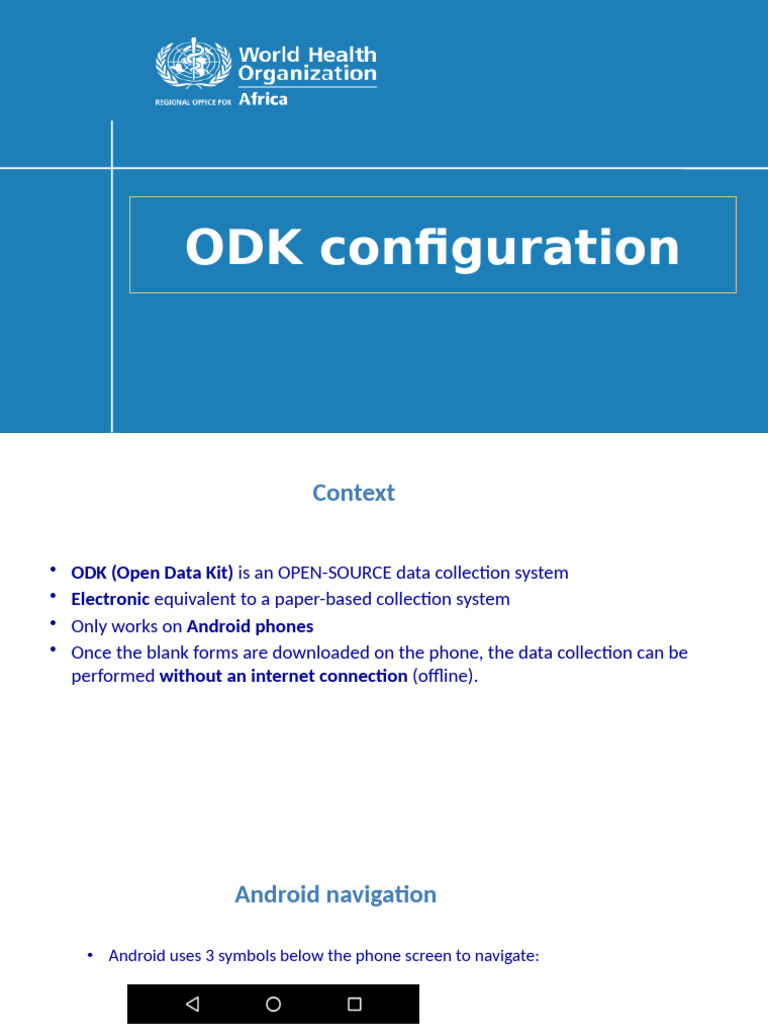 World Health Organization
REGIONAL OFFICE FOR Africa

ODK configuration

Context

• ODK (Open Data Kit) is an OPEN-SOURCE data collection system
• Electronic equivalent to a paper-based collection system
• Only works on Android phones
• Once the blank forms are downloaded on the phone, the data collection can be performed without an internet connection (offline).

Android navigation

• Android uses 3 symbols below the phone screen to navigate: